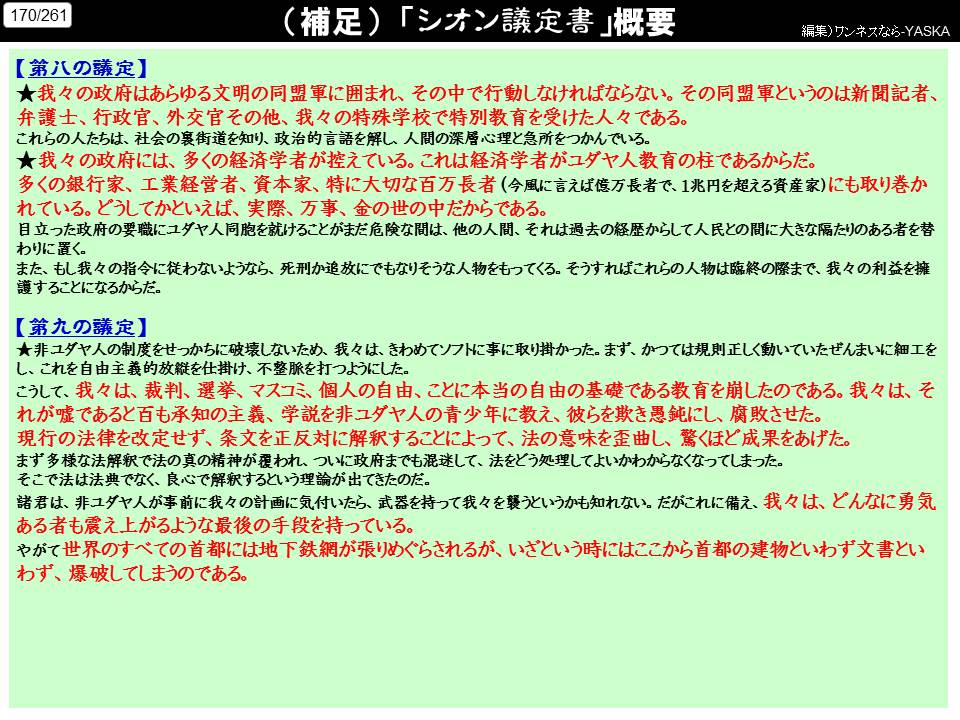 170/261

（補足）「シオン議定書」概要

編集）ワンネスなら-YASKA

【第八の議定】

★我々の政府はあらゆる文明の同盟軍に囲まれ、その中で行動しなければならない。その同盟軍というのは新聞記者、弁護士、行政官、外交官その他、我々の特殊学校で特別教育を受けた人々である。

これらの人たちは、社会の裏街道を知り、政治的言語を解し、人間の深層心理と急所をつかんでいる。

★我々の政府には、多くの経済学者が控えている。これは経済学者がユダヤ人教育の柱であるからだ。

多くの銀行家、工業経営者、資本家、特に大切な百万長者（今風に言えば億万長者で、1兆円を超える資産家）にも取り巻かれている。どうしてかといえば、実際、万事、金の世の中だからである。

目立った政府の要職にユダヤ人同胞を就けることがまだ危険な間は、他の人間、それは過去の経歴からして人民との間に大きな隔たりのある者を替わりに置く。

また、もし我々の指令に従わないようなら、死刑か追放にでもなりそうな人物をもってくる。そうすればこれらの人物は臨終の際まで、我々の利益を擁護することになるからだ。

【第九の議定】

★非ユダヤ人の制度をせっかちに破壊しないため、我々は、きわめてソフトに事に取り掛かった。まず、かつては規則正しく動いていたぜんまいに細工をし、これを自由主義的放縦を仕掛け、不整脈を打つようにした。

こうして、我々は、裁判、選挙、マスコミ、個人の自由、ことに本当の自由の基礎である教育を崩したのである。我々は、それが嘘であると百も承知の主義、学説を非ユダヤ人の青少年に教え、彼らを欺き愚鈍にし、腐敗させた。

現行の法律を改定せず、条文を正反対に解釈することによって、法の意味を歪曲し、驚くほど成果をあげた。

まず多様な法解釈で法の真の精神が覆われ、ついに政府までも混迷して、法をどう処理してよいかわからなくなってしまった。

そこで法は法典でなく、良心で解釈するという理論が出てきたのだ。

諸君は、非ユダヤ人が事前に我々の計画に気付いたら、武器を持って我々を襲うというかも知れない。だがこれに備え、我々は、どんなに勇気ある者も震え上がるような最後の手段を持っている。

やがて世界のすべての首都には地下鉄網が張りめぐらされるが、いざという時にはここから首都の建物といわず文書といわず、爆破してしまうのである。